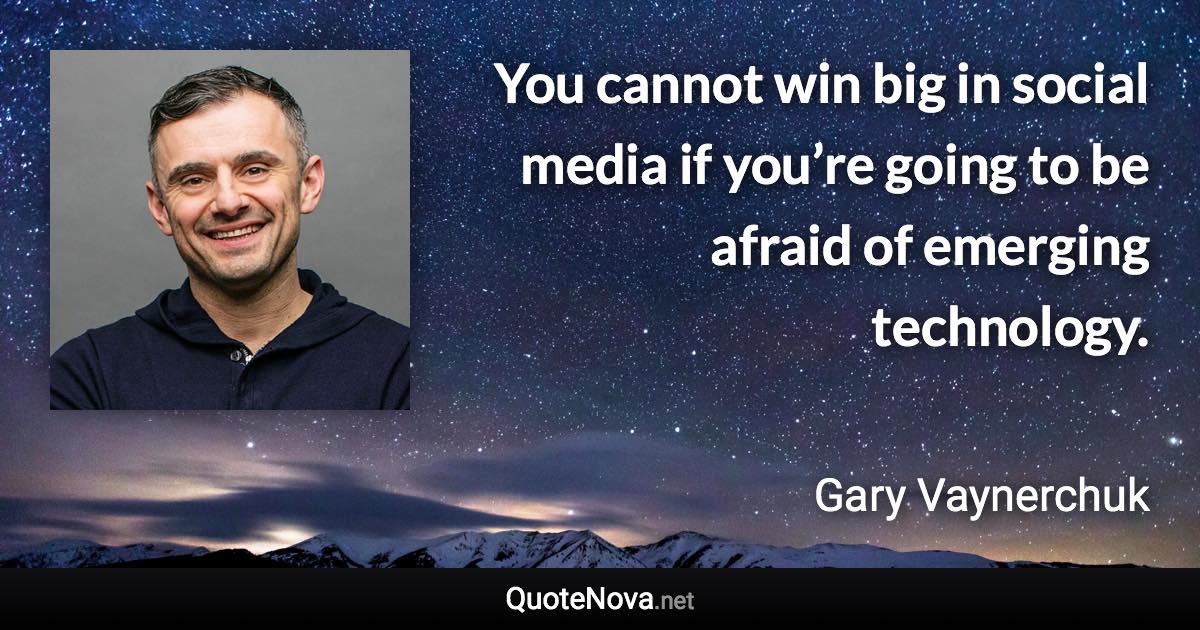 You cannot win big in social media if you’re going to be afraid of emerging technology.

Gary Vaynerchuk

QuoteNova.net